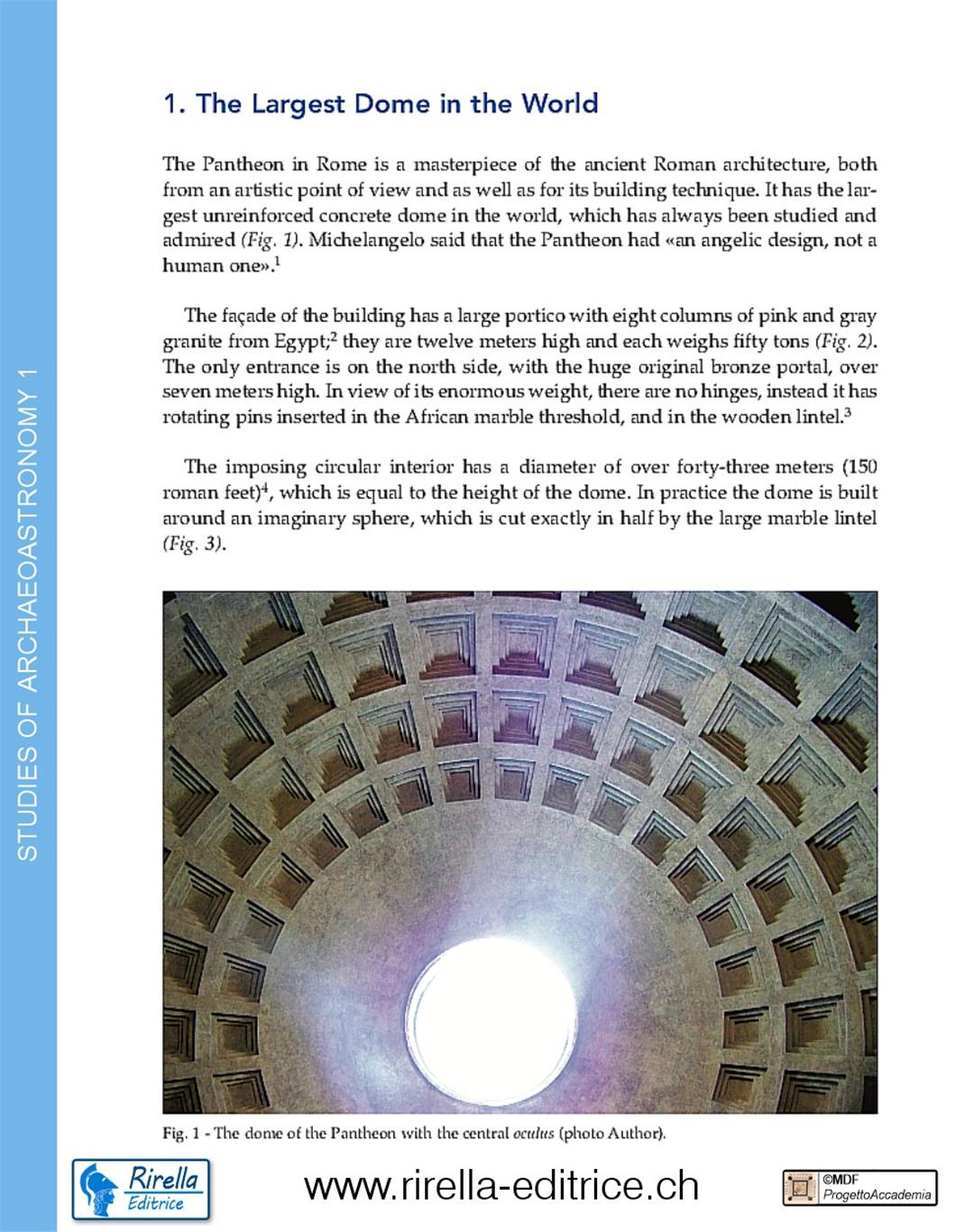 STUDIES OF ARCHAEOASTRONOMY 1

1. The Largest Dome in the World

The Pantheon in Rome is a masterpiece of the ancient Roman architecture, both from an artistic point of view and as well as for its building technique. It has the largest unreinforced concrete dome in the world, which has always been studied and admired (Fig. 1). Michelangelo said that the Pantheon had «an angelic design, not a human one».$^1$

The façade of the building has a large portico with eight columns of pink and gray granite from Egypt;$^2$ they are twelve meters high and each weighs fifty tons (Fig. 2). The only entrance is on the north side, with the huge original bronze portal, over seven meters high. In view of its enormous weight, there are no hinges, instead it has rotating pins inserted in the African marble threshold, and in the wooden lintel.$^3$

The imposing circular interior has a diameter of over forty-three meters (150 roman feet)$^4$, which is equal to the height of the dome. In practice the dome is built around an imaginary sphere, which is cut exactly in half by the large marble lintel (Fig. 3).

Fig. 1 - The dome of the Pantheon with the central oculus (photo Author).

Rirella Editrice

www.rirella-editrice.ch

©MDF ProgettoAccademia